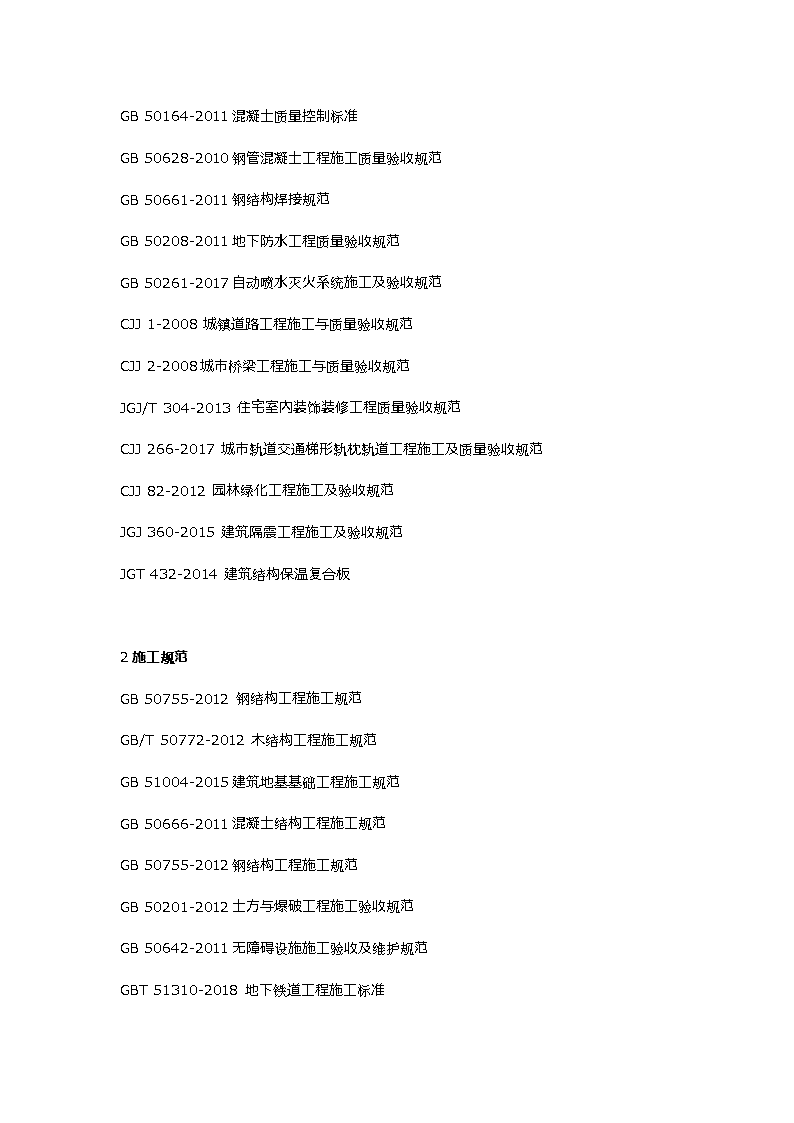 GB 50164-2011 混凝土质量控制标准

GB 50628-2010 钢管混凝土工程施工质量验收规范

GB 50661-2011 钢结构焊接规范

GB 50208-2011 地下防水工程质量验收规范

GB 50261-2017 自动喷水灭火系统施工及验收规范

CJJ 1-2008 城镇道路工程施工与质量验收规范

CJJ 2-2008城市桥梁工程施工与质量验收规范

JGJ/T 304-2013 住宅室内装饰装修工程质量验收规范

CJJ 266-2017 城市轨道交通梯形轨枕轨道工程施工及质量验收规范

CJJ 82-2012 园林绿化工程施工及验收规范

JGJ 360-2015 建筑隔震工程施工及验收规范

JGT 432-2014 建筑结构保温复合板

2 施工规范

GB 50755-2012 钢结构工程施工规范

GB/T 50772-2012 木结构工程施工规范

GB 51004-2015 建筑地基基础工程施工规范

GB 50666-2011 混凝土结构工程施工规范

GB 50755-2012 钢结构工程施工规范

GB 50201-2012 土方与爆破工程施工验收规范

GB 50642-2011 无障碍设施施工验收及维护规范

GBT 51310-2018 地下铁道工程施工标准